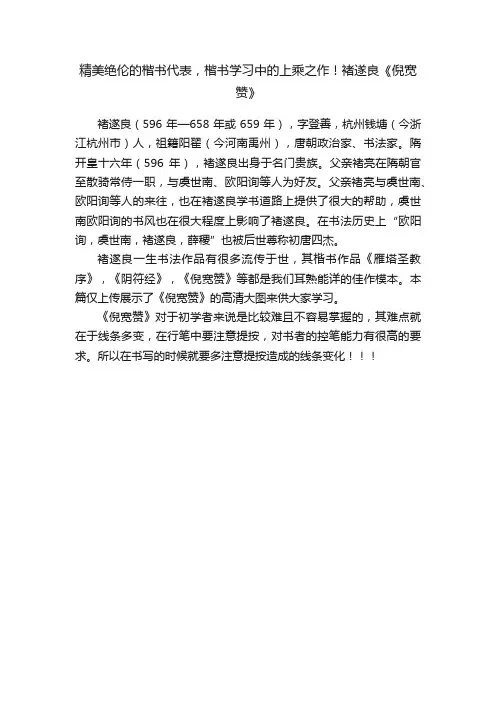 精美绝伦的楷书代表，楷书学习中的上乘之作！褚遂良《倪宽赞》

褚遂良（596 年—658 年或 659 年），字登善，杭州钱塘（今浙江杭州市）人，祖籍阳翟（今河南禹州），唐朝政治家、书法家。隋开皇十六年（596 年），褚遂良出身于名门贵族。父亲褚亮在隋朝官至散骑常侍一职，与虞世南、欧阳询等人为好友。父亲褚亮与虞世南、欧阳询等人的来往，也在褚遂良学书道路上提供了很大的帮助，虞世南欧阳询的书风也在很大程度上影响了褚遂良。在书法历史上“欧阳询，虞世南，褚遂良，薛稷”也被后世尊称初唐四杰。

褚遂良一生书法作品有很多流传于世，其楷书作品《雁塔圣教序》，《阴符经》，《倪宽赞》等都是我们耳熟能详的佳作模本。本篇仅上传展示了《倪宽赞》的高清大图来供大家学习。

《倪宽赞》对于初学者来说是比较难且不容易掌握的，其难点就在于线条多变，在行笔中要注意提按，对书者的控笔能力有很高的要求。所以在书写的时候就要多注意提按造成的线条变化！！！